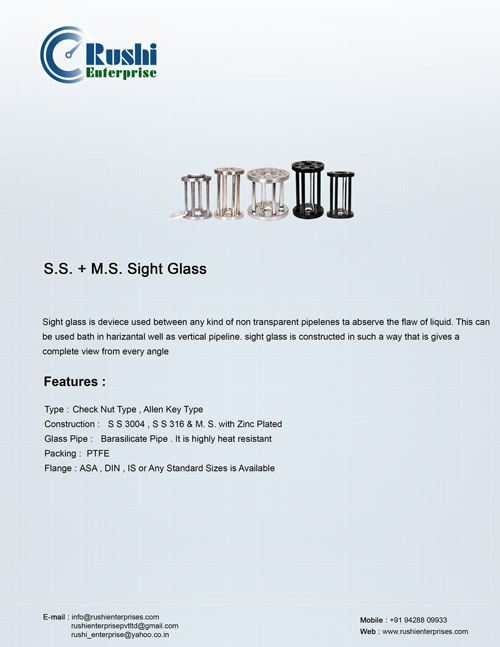 Rushi
Enterprise

S.S. + M.S. Sight Glass

Sight glass is deviece used between any kind of non transparent pipelenes ta abserve the flaw of liquid. This can be used bath in harizantal well as vertical pipeline. sight glass is constructed in such a way that is gives a complete view from every angle

Features :

Type : Check Nut Type , Allen Key Type
Construction : S S 3004 , S S 316 & M. S. with Zinc Plated
Glass Pipe : Barasilicate Pipe . It is highly heat resistant
Packing : PTFE
Flange : ASA , DIN , IS or Any Standard Sizes is Available

E-mail : info@rushienterprises.com
rushienterprisepvtltd@gmail.com
rushi_enterprise@yahoo.co.in

Mobile : +91 94288 09933
Web : www.rushienterprises.com